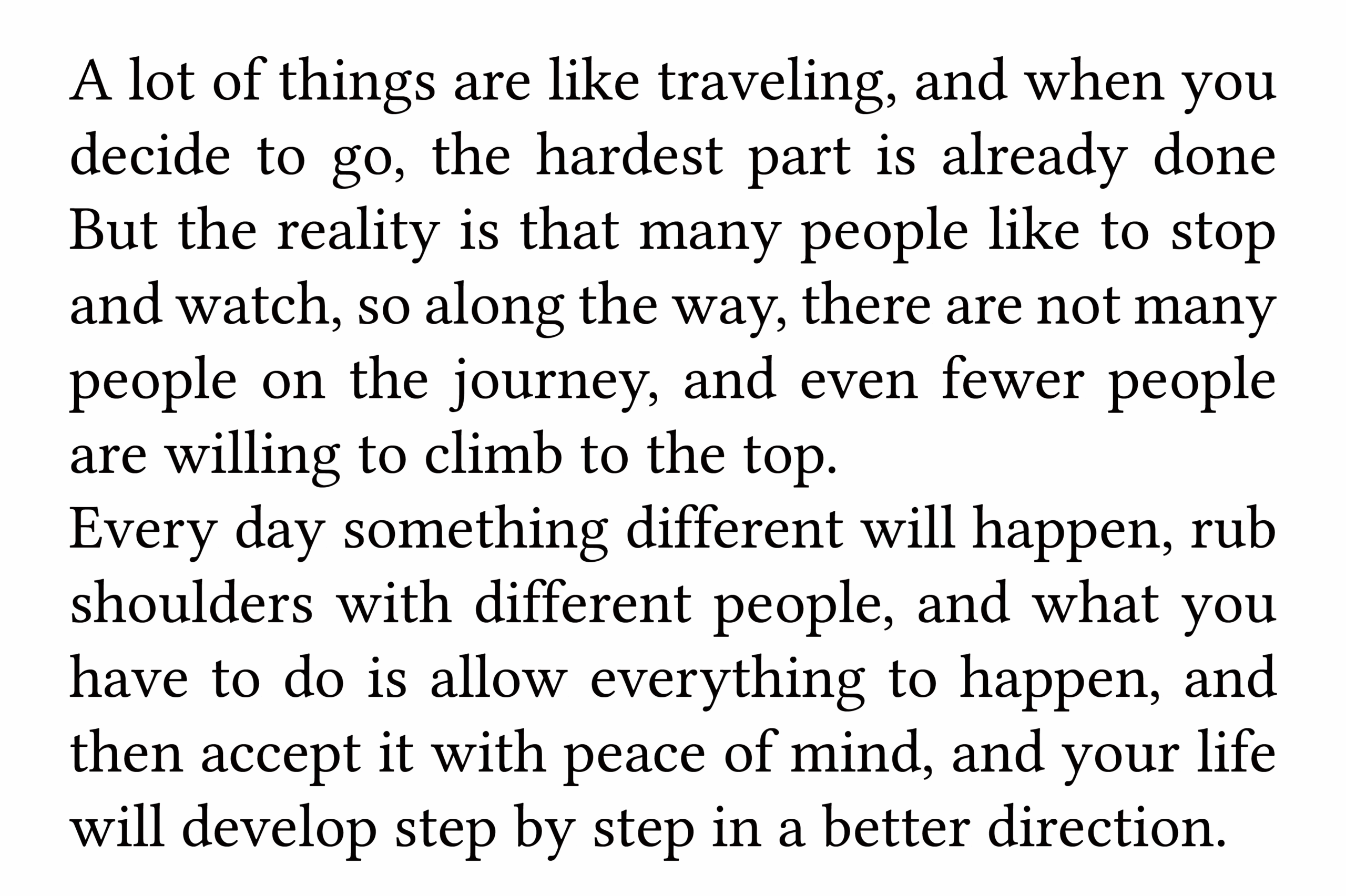 A lot of things are like traveling, and when you decide to go, the hardest part is already done But the reality is that many people like to stop and watch, so along the way, there are not many people on the journey, and even fewer people are willing to climb to the top.

Every day something different will happen, rub shoulders with different people, and what you have to do is allow everything to happen, and then accept it with peace of mind, and your life will develop step by step in a better direction.